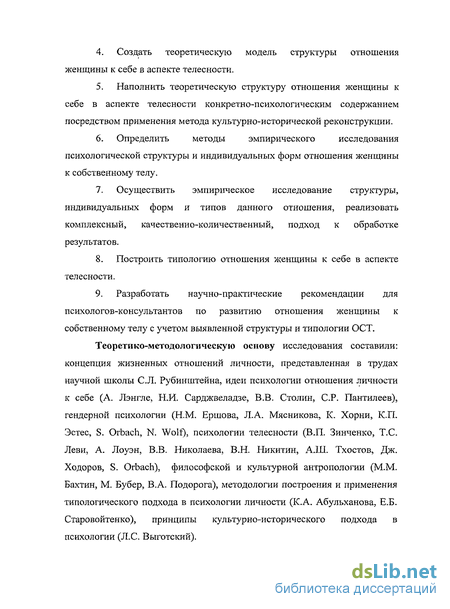 4. Создать теоретическую модель структуры отношения женщины к себе в аспекте телесности.

5. Наполнить теоретическую структуру отношения женщины к себе в аспекте телесности конкретно-психологическим содержанием посредством применения метода культурно-исторической реконструкции.

6. Определить методы эмпирического исследования психологической структуры и индивидуальных форм отношения женщины к собственному телу.

7. Осуществить эмпирическое исследование структуры, индивидуальных форм и типов данного отношения, реализовать комплексный, качественно-количественный, подход к обработке результатов.

8. Построить типологию отношения женщины к себе в аспекте телесности.

9. Разработать научно-практические рекомендации для психологов-консультантов по развитию отношения женщины к собственному телу с учетом выявленной структуры и типологии ОСТ.

Теоретико-методологическую основу исследования составили: концепция жизненных отношений личности, представленная в трудах научной школы С.Л. Рубинштейна, идеи психологии отношения личности к себе (А. Лэнгле, Н.И. Сарджвеладзе, В.В. Столин, С.Р. Пантилеев), гендерной психологии (Н.М. Ершова, Л.А. Мясникова, К. Хорни, К.П. Эстес, S. Orbach, N. Wolf), психологии телесности (В.П. Зинченко, Т.С. Леви, А. Лоуэн, В.В. Николаева, В.Н. Никитин, А.Ш. Тхостов, Дж. Ходоров, S. Orbach), философской и культурной антропологии (М.М. Бахтин, М. Бубер, В.А. Подорога), методологии построения и применения типологического подхода в психологии личности (К.А. Абульханова, Е.Б. Старовойтенко), принципы культурно-исторического подхода в психологии (Л.С. Выготский).

dsLib.net
библиотека диссертаций